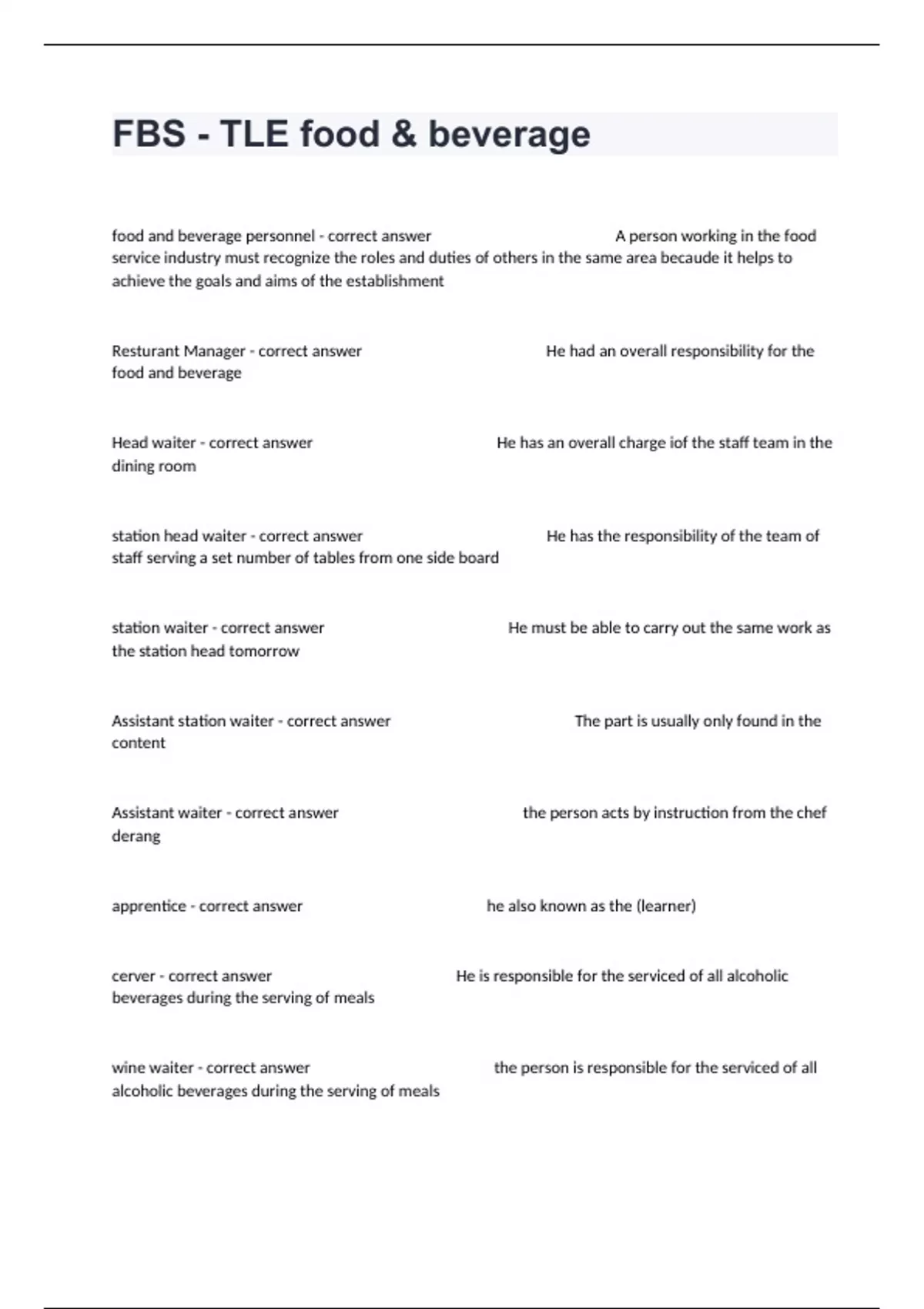 FBS - TLE food & beverage

food and beverage personnel - correct answer A person working in the food service industry must recognize the roles and duties of others in the same area becaude it helps to achieve the goals and aims of the establishment

Resturant Manager - correct answer He had an overall responsibility for the food and beverage

Head waiter - correct answer He has an overall charge iof the staff team in the dining room

station head waiter - correct answer He has the responsibility of the team of staff serving a set number of tables from one side board

station waiter - correct answer He must be able to carry out the same work as the station head tomorrow

Assistant station waiter - correct answer The part is usually only found in the content

Assistant waiter - correct answer the person acts by instruction from the chef derang

apprentice - correct answer he also known as the (learner)

cerver - correct answer He is responsible for the serviced of all alcoholic beverages during the serving of meals

wine waiter - correct answer the person is responsible for the serviced of all alcoholic beverages during the serving of meals